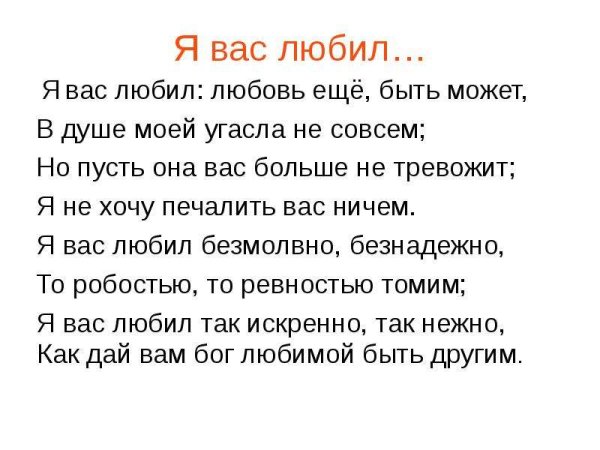 Я вас любил…

Я вас любил: любовь ещё, быть может,
В душе моей угасла не совсем;
Но пусть она вас больше не тревожит;
Я не хочу печалить вас ничем.
Я вас любил безмолвно, безнадежно,
То робостью, то ревностью томим;
Я вас любил так искренно, так нежно,
Как дай вам бог любимой быть другим.